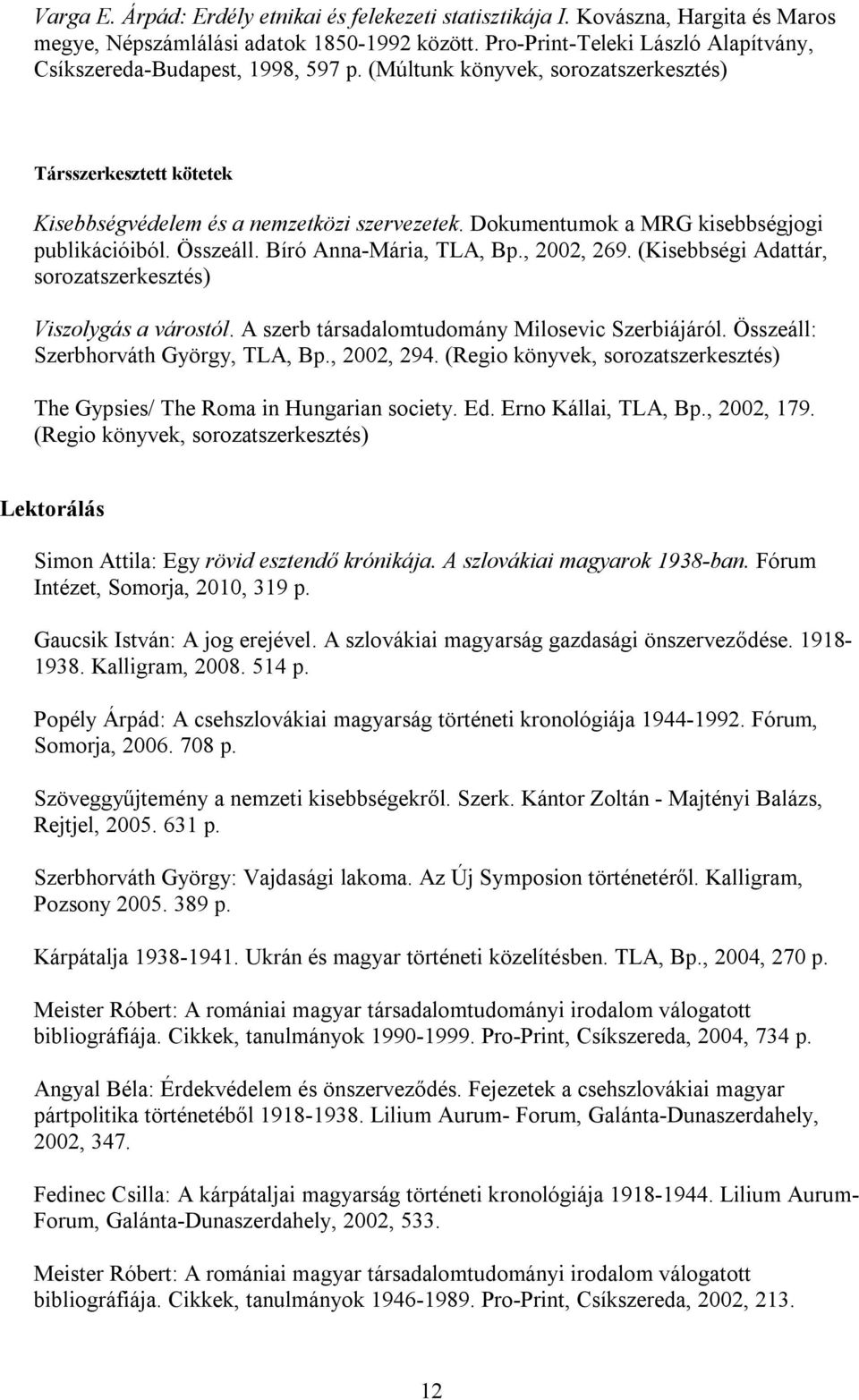 Varga E. Árpád: Erdély etnikai és felekezeti statisztikája I. Kovászna, Hargita és Maros megye, Népszámlálási adatok 1850-1992 között. Pro-Print-Teleki László Alapítvány, Csíkszereda-Budapest, 1998, 597 p. (Múltunk könyvek, sorozatszerkesztés)

Társszerkesztett kötetek

Kisebbségvédelem és a nemzetközi szervezetek. Dokumentumok a MRG kisebbségjogi publikációiból. Összeáll. Bíró Anna-Mária, TLA, Bp., 2002, 269. (Kisebbségi Adattár, sorozatszerkesztés)

Viszolygás a várostól. A szerb társadalomtudomány Milosevic Szerbiájáról. Összeáll: Szerbhorváth György, TLA, Bp., 2002, 294. (Regio könyvek, sorozatszerkesztés)

The Gypsies/ The Roma in Hungarian society. Ed. Erno Kállai, TLA, Bp., 2002, 179. (Regio könyvek, sorozatszerkesztés)

Lektorálás

Simon Attila: Egy rövid esztendő krónikája. A szlovákiai magyarok 1938-ban. Fórum Intézet, Somorja, 2010, 319 p.

Gaucsik István: A jog erejével. A szlovákiai magyarság gazdasági önszerveződése. 1918-1938. Kalligram, 2008. 514 p.

Popély Árpád: A csehszlovákiai magyarság történeti kronológiája 1944-1992. Fórum, Somorja, 2006. 708 p.

Szöveggyűjtemény a nemzeti kisebbségekről. Szerk. Kántor Zoltán - Majtényi Balázs, Rejtjel, 2005. 631 p.

Szerbhorváth György: Vajdasági lakoma. Az Új Symposion történetéről. Kalligram, Pozsony 2005. 389 p.

Kárpátalja 1938-1941. Ukrán és magyar történeti közelítésben. TLA, Bp., 2004, 270 p.

Meister Róbert: A romániai magyar társadalomtudományi irodalom válogatott bibliográfiája. Cikkek, tanulmányok 1990-1999. Pro-Print, Csíkszereda, 2004, 734 p.

Angyal Béla: Érdekvédelem és önszerveződés. Fejezetek a csehszlovákiai magyar pártpolitika történetéből 1918-1938. Lilium Aurum- Forum, Galánta-Dunaszerdahely, 2002, 347.

Fedinec Csilla: A kárpátaljai magyarság történeti kronológiája 1918-1944. Lilium Aurum-Forum, Galánta-Dunaszerdahely, 2002, 533.

Meister Róbert: A romániai magyar társadalomtudományi irodalom válogatott bibliográfiája. Cikkek, tanulmányok 1946-1989. Pro-Print, Csíkszereda, 2002, 213.

12